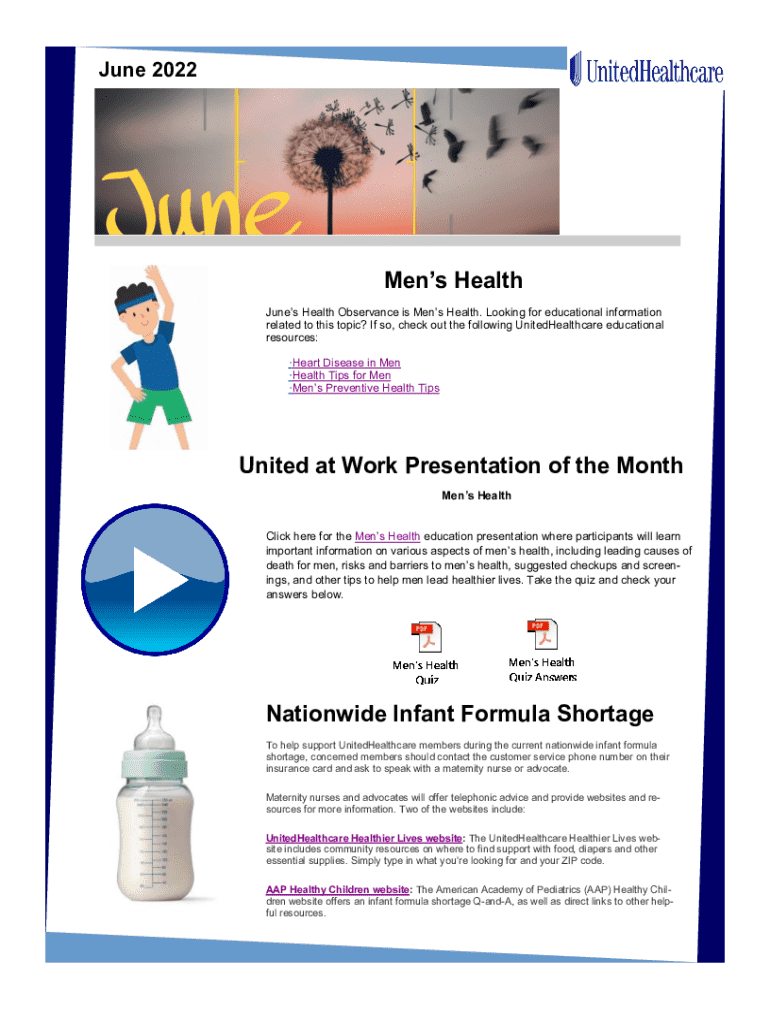 June 2022

UnitedHealthcare

June

Men's Health

June's Health Observance is Men's Health. Looking for educational information related to this topic? If so, check out the following UnitedHealthcare educational resources:

·Heart Disease in Men
·Health Tips for Men
·Men's Preventive Health Tips

United at Work Presentation of the Month

Men's Health

Click here for the Men's Health education presentation where participants will learn important information on various aspects of men's health, including leading causes of death for men, risks and barriers to men's health, suggested checkups and screenings, and other tips to help men lead healthier lives. Take the quiz and check your answers below.

PDF
Men's Health Quiz

PDF
Men's Health Quiz Answers

Nationwide Infant Formula Shortage

To help support UnitedHealthcare members during the current nationwide infant formula shortage, concerned members should contact the customer service phone number on their insurance card and ask to speak with a maternity nurse or advocate.

Maternity nurses and advocates will offer telephonic advice and provide websites and resources for more information. Two of the websites include:

UnitedHealthcare Healthier Lives website: The UnitedHealthcare Healthier Lives website includes community resources on where to find support with food, diapers and other essential supplies. Simply type in what you're looking for and your ZIP code.

AAP Healthy Children website: The American Academy of Pediatrics (AAP) Healthy Children website offers an infant formula shortage Q-and-A, as well as direct links to other helpful resources.